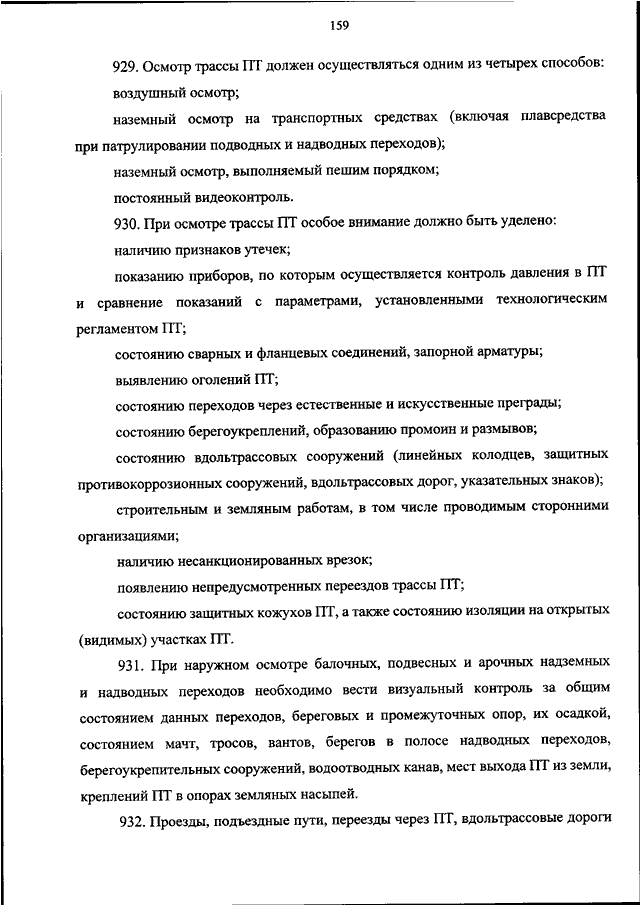 159

929. Осмотр трассы ПТ должен осуществляться одним из четырех способов:

воздушный осмотр;

наземный осмотр на транспортных средствах (включая плавсредства при патрулировании подводных и надводных переходов);

наземный осмотр, выполняемый пешим порядком;

постоянный видеоконтроль.

930. При осмотре трассы ПТ особое внимание должно быть уделено:

наличию признаков утечек;

показанию приборов, по которым осуществляется контроль давления в ПТ и сравнение показаний с параметрами, установленными технологическим регламентом ПТ;

состоянию сварных и фланцевых соединений, запорной арматуры;

выявлению оголений ПТ;

состоянию переходов через естественные и искусственные преграды;

состоянию берегоукреплений, образованию промоин и размывов;

состоянию вдольтрассовых сооружений (линейных колодцев, защитных противокоррозионных сооружений, вдольтрассовых дорог, указательных знаков);

строительным и земляным работам, в том числе проводимым сторонними организациями;

наличию несанкционированных врезок;

появлению непредусмотренных переездов трассы ПТ;

состоянию защитных кожухов ПТ, а также состоянию изоляции на открытых (видимых) участках ПТ.

931. При наружном осмотре балочных, подвесных и арочных надземных и надводных переходов необходимо вести визуальный контроль за общим состоянием данных переходов, береговых и промежуточных опор, их осадкой, состоянием мачт, тросов, вантов, берегов в полосе надводных переходов, берегоукрепительных сооружений, водоотводных канав, мест выхода ПТ из земли, креплений ПТ в опорах земляных насыпей.

932. Проезды, подъездные пути, переезды через ПТ, вдольтрассовые дороги